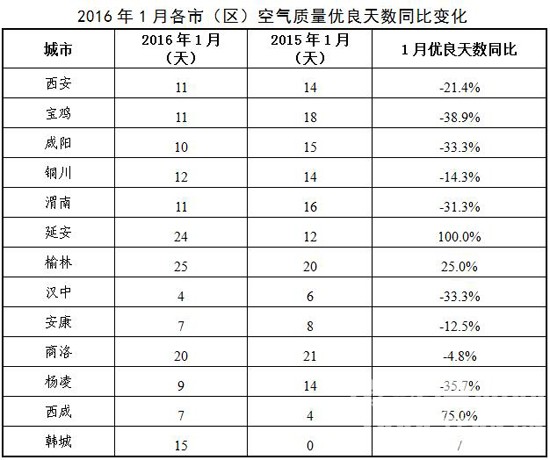 2016 年 1 月各市（区）空气质量优良天数同比变化

| 城市 | 2016 年 1 月（天） | 2015 年 1 月（天） | 1 月优良天数同比 |
|---|---|---|---|
| 西安 | 11 | 14 | -21.4% |
| 宝鸡 | 11 | 18 | -38.9% |
| 咸阳 | 10 | 15 | -33.3% |
| 铜川 | 12 | 14 | -14.3% |
| 渭南 | 11 | 16 | -31.3% |
| 延安 | 24 | 12 | 100.0% |
| 榆林 | 25 | 20 | 25.0% |
| 汉中 | 4 | 6 | -33.3% |
| 安康 | 7 | 8 | -12.5% |
| 商洛 | 20 | 21 | -4.8% |
| 杨凌 | 9 | 14 | -35.7% |
| 西咸 | 7 | 4 | 75.0% |
| 韩城 | 15 | 0 | / |